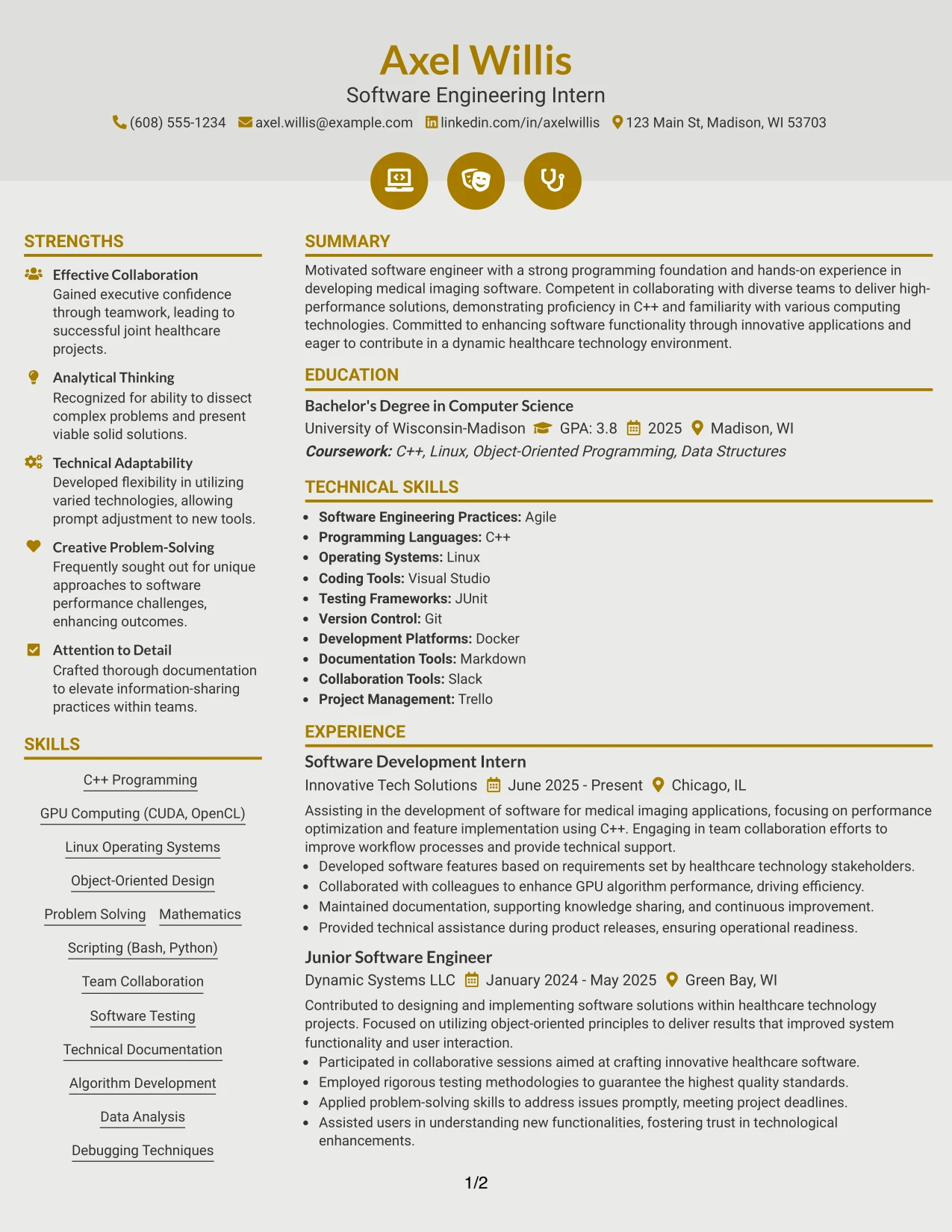 Axel Willis
Software Engineering Intern
(608) 555-1234 axel.willis@example.com linkedin.com/in/axelwillis 123 Main St, Madison, WI 53703

STRENGTHS

Effective Collaboration
Gained executive confidence through teamwork, leading to successful joint healthcare projects.

Analytical Thinking
Recognized for ability to dissect complex problems and present viable solid solutions.

Technical Adaptability
Developed flexibility in utilizing varied technologies, allowing prompt adjustment to new tools.

Creative Problem-Solving
Frequently sought out for unique approaches to software performance challenges, enhancing outcomes.

Attention to Detail
Crafted thorough documentation to elevate information-sharing practices within teams.

SKILLS

C++ Programming
GPU Computing (CUDA, OpenCL)
Linux Operating Systems
Object-Oriented Design
Problem Solving
Mathematics
Scripting (Bash, Python)
Team Collaboration
Software Testing
Technical Documentation
Algorithm Development
Data Analysis
Debugging Techniques

SUMMARY

Motivated software engineer with a strong programming foundation and hands-on experience in developing medical imaging software. Competent in collaborating with diverse teams to deliver high-performance solutions, demonstrating proficiency in C++ and familiarity with various computing technologies. Committed to enhancing software functionality through innovative applications and eager to contribute in a dynamic healthcare technology environment.

EDUCATION

Bachelor's Degree in Computer Science
University of Wisconsin-Madison GPA: 3.8 2025 Madison, WI
Coursework: C++, Linux, Object-Oriented Programming, Data Structures

TECHNICAL SKILLS

• Software Engineering Practices: Agile
• Programming Languages: C++
• Operating Systems: Linux
• Coding Tools: Visual Studio
• Testing Frameworks: JUnit
• Version Control: Git
• Development Platforms: Docker
• Documentation Tools: Markdown
• Collaboration Tools: Slack
• Project Management: Trello

EXPERIENCE

Software Development Intern
Innovative Tech Solutions June 2025 - Present Chicago, IL
Assisting in the development of software for medical imaging applications, focusing on performance optimization and feature implementation using C++. Engaging in team collaboration efforts to improve workflow processes and provide technical support.
• Developed software features based on requirements set by healthcare technology stakeholders.
• Collaborated with colleagues to enhance GPU algorithm performance, driving efficiency.
• Maintained documentation, supporting knowledge sharing, and continuous improvement.
• Provided technical assistance during product releases, ensuring operational readiness.

Junior Software Engineer
Dynamic Systems LLC January 2024 - May 2025 Green Bay, WI
Contributed to designing and implementing software solutions within healthcare technology projects. Focused on utilizing object-oriented principles to deliver results that improved system functionality and user interaction.
• Participated in collaborative sessions aimed at crafting innovative healthcare software.
• Employed rigorous testing methodologies to guarantee the highest quality standards.
• Applied problem-solving skills to address issues promptly, meeting project deadlines.
• Assisted users in understanding new functionalities, fostering trust in technological enhancements.

1/2